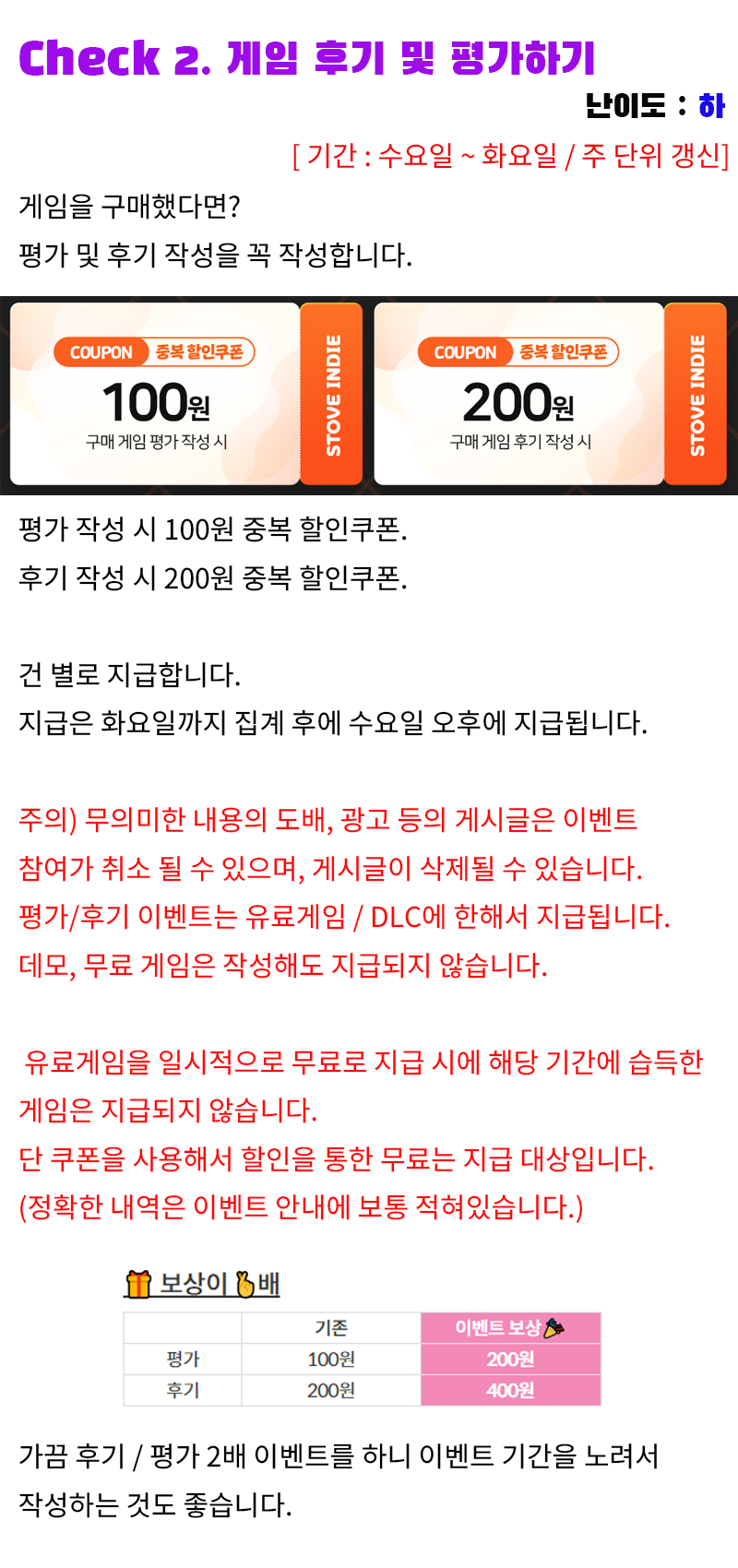 Check 2. 게임 후기 및 평가하기

난이도 : 하

[ 기간 : 수요일 ~ 화요일 / 주 단위 갱신]

게임을 구매했다면?
평가 및 후기 작성을 꼭 작성합니다.

COUPON 중복 할인쿠폰
100원
구매 게임 평가 작성 시
STOVE INDIE

COUPON 중복 할인쿠폰
200원
구매 게임 후기 작성 시
STOVE INDIE

평가 작성 시 100원 중복 할인쿠폰.
후기 작성 시 200원 중복 할인쿠폰.

건 별로 지급합니다.
지급은 화요일까지 집계 후에 수요일 오후에 지급됩니다.

주의) 무의미한 내용의 도배, 광고 등의 게시글은 이벤트 참여가 취소 될 수 있으며, 게시글이 삭제될 수 있습니다.
평가/후기 이벤트는 유료게임 / DLC에 한해서 지급됩니다.
데모, 무료 게임은 작성해도 지급되지 않습니다.

유료게임을 일시적으로 무료로 지급 시에 해당 기간에 습득한 게임은 지급되지 않습니다.
단 쿠폰을 사용해서 할인을 통한 무료는 지급 대상입니다.
(정확한 내역은 이벤트 안내에 보통 적혀있습니다.)

보상이 배

| | 기존 | 이벤트 보상 |
|---|---|---|
| 평가 | 100원 | 200원 |
| 후기 | 200원 | 400원 |

가끔 후기 / 평가 2배 이벤트를 하니 이벤트 기간을 노려서 작성하는 것도 좋습니다.